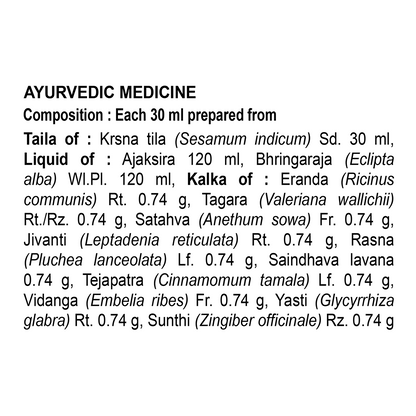 AYURVEDIC MEDICINE
Composition : Each 30 ml prepared from

Taila of : Krsna tila (Sesamum indicum) Sd. 30 ml, Liquid of : Ajaksira 120 ml, Bhringaraja (Eclipta alba) Wl.Pl. 120 ml, Kalka of : Eranda (Ricinus communis) Rt. 0.74 g, Tagara (Valeriana wallichii) Rt./Rz. 0.74 g, Satahva (Anethum sowa) Fr. 0.74 g, Jivanti (Leptadenia reticulata) Rt. 0.74 g, Rasna (Pluchea lanceolata) Lf. 0.74 g, Saindhava lavana 0.74 g, Tejapatra (Cinnamomum tamala) Lf. 0.74 g, Vidanga (Embelia ribes) Fr. 0.74 g, Yasti (Glycyrrhiza glabra) Rt. 0.74 g, Sunthi (Zingiber officinale) Rz. 0.74 g